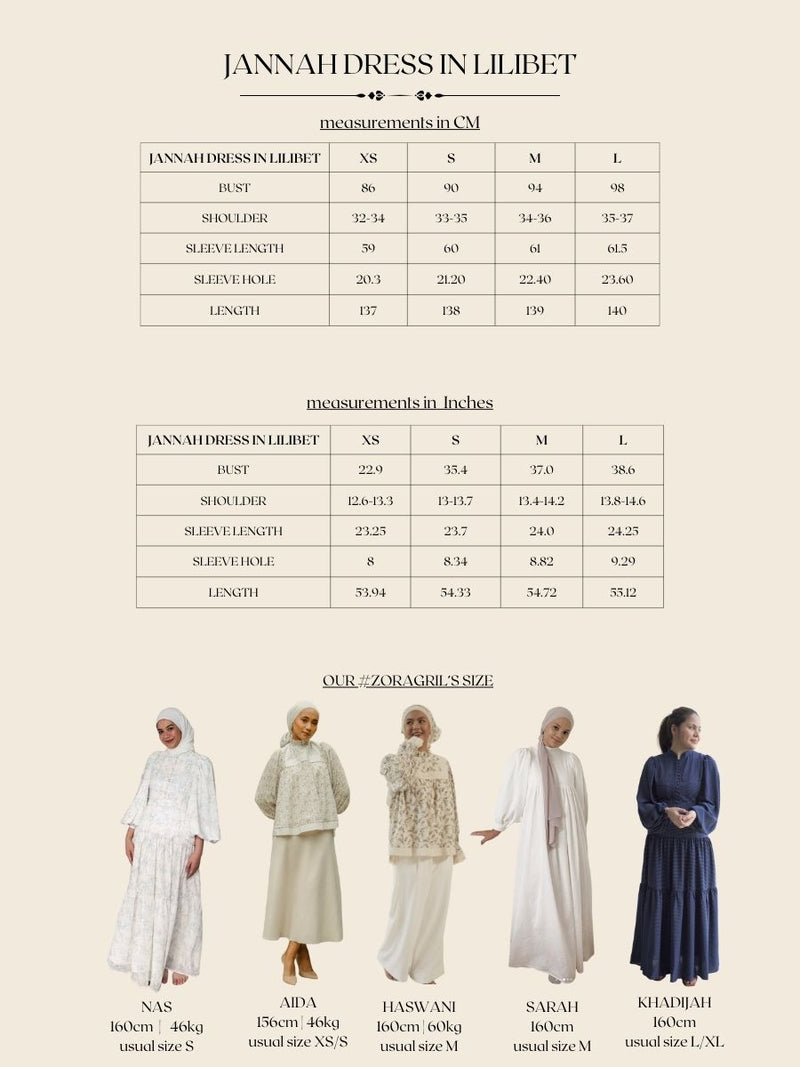 JANNAH DRESS IN LILIBET

measurements in CM

| JANNAH DRESS IN LILIBET | XS | S | M | L |
|---|---|---|---|---|
| BUST | 86 | 90 | 94 | 98 |
| SHOULDER | 32-34 | 33-35 | 34-36 | 35-37 |
| SLEEVE LENGTH | 59 | 60 | 61 | 61.5 |
| SLEEVE HOLE | 20.3 | 21.20 | 22.40 | 23.60 |
| LENGTH | 137 | 138 | 139 | 140 |

measurements in Inches

| JANNAH DRESS IN LILIBET | XS | S | M | L |
|---|---|---|---|---|
| BUST | 22.9 | 35.4 | 37.0 | 38.6 |
| SHOULDER | 12.6-13.3 | 13-13.7 | 13.4-14.2 | 13.8-14.6 |
| SLEEVE LENGTH | 23.25 | 23.7 | 24.0 | 24.25 |
| SLEEVE HOLE | 8 | 8.34 | 8.82 | 9.29 |
| LENGTH | 53.94 | 54.33 | 54.72 | 55.12 |

OUR #ZORAGRIL'S SIZE

NAS
160cm | 46kg
usual size S

AIDA
156cm | 46kg
usual size XS/S

HASWANI
160cm | 60kg
usual size M

SARAH
160cm
usual size M

KHADIJAH
160cm
usual size L/XL